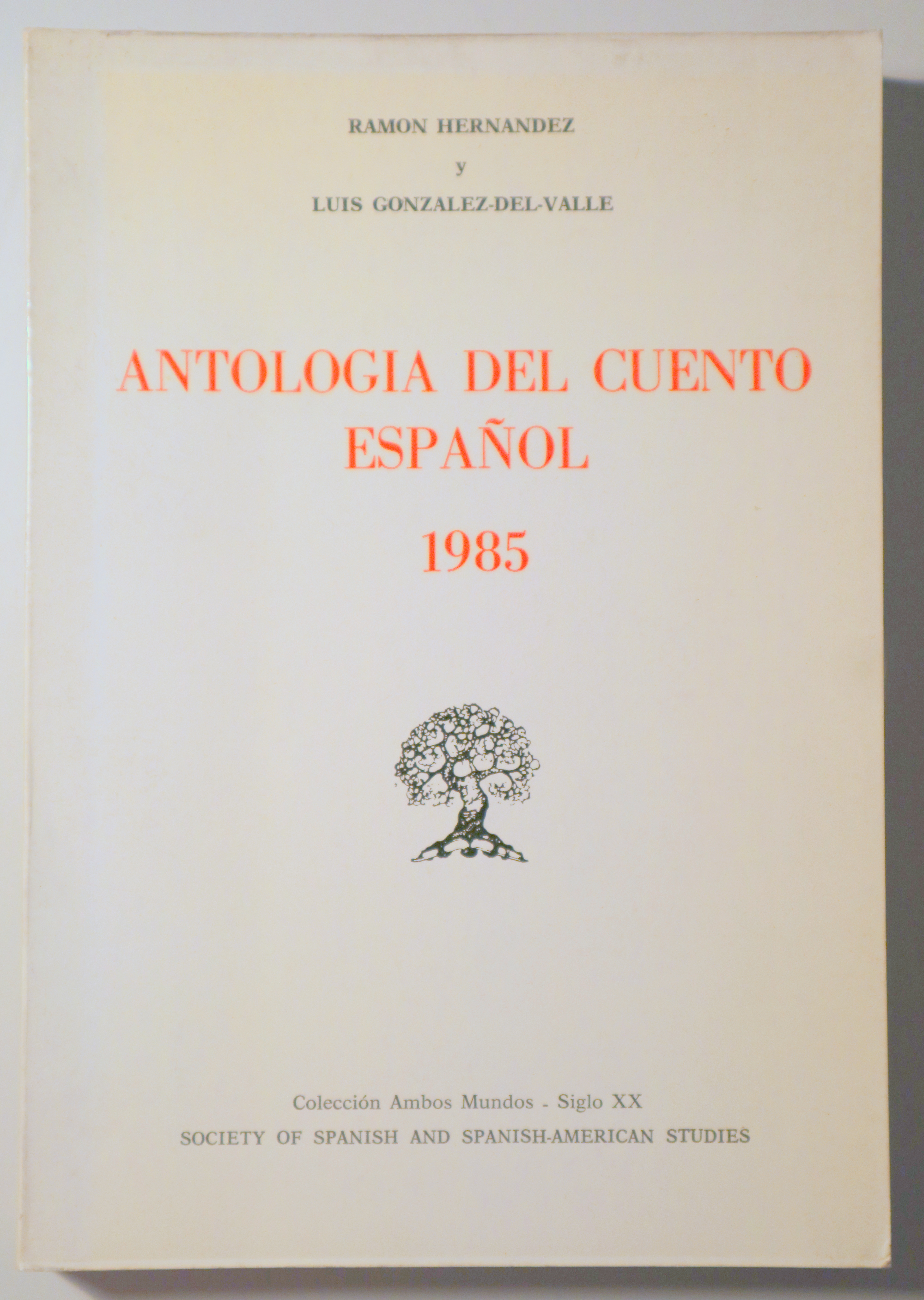 RAMON HERNANDEZ
y
LUIS GONZALEZ-DEL-VALLE

ANTOLOGIA DEL CUENTO ESPAÑOL
1985

Colección Ambos Mundos - Siglo XX
SOCIETY OF SPANISH AND SPANISH-AMERICAN STUDIES